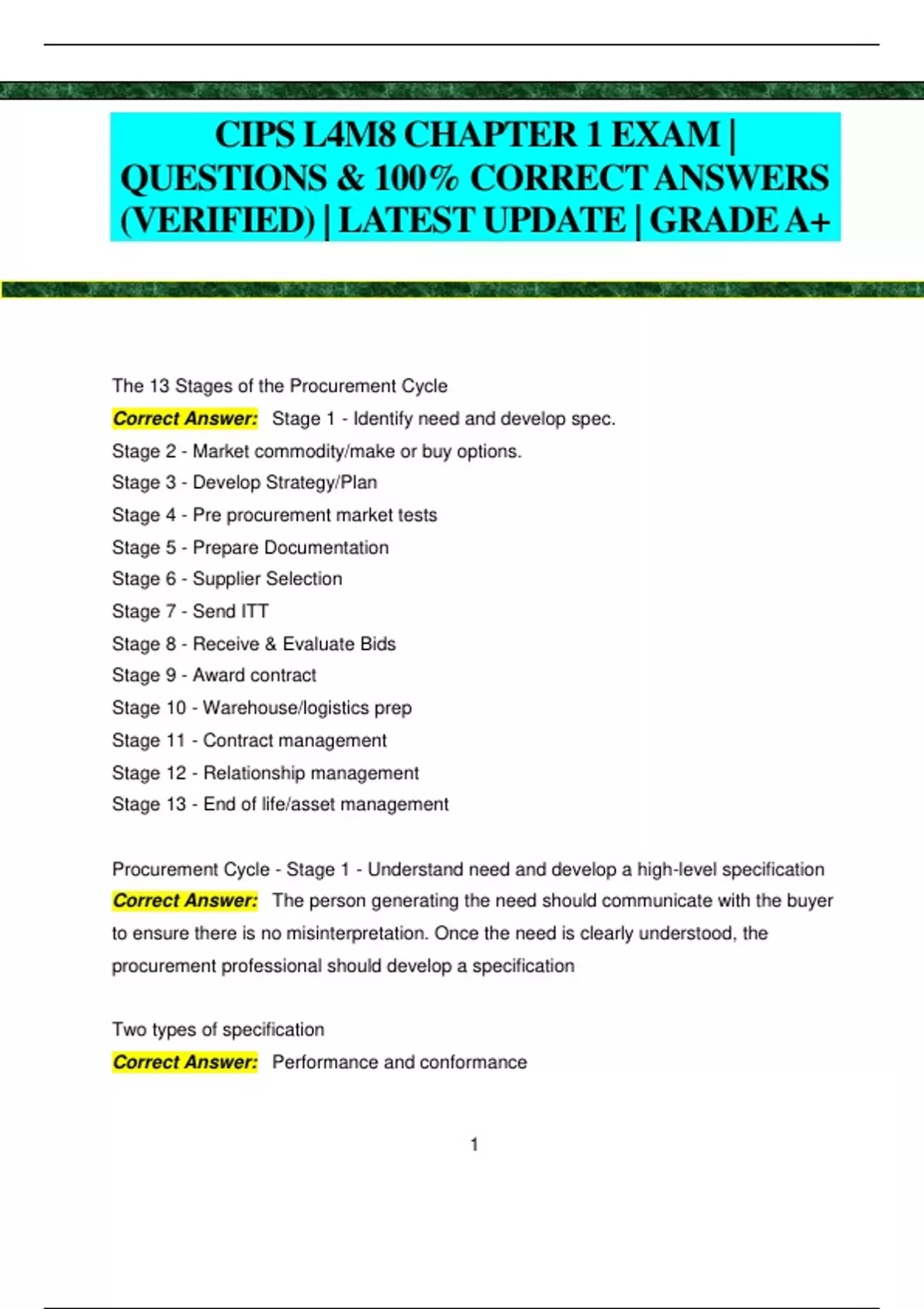 CIPS L4M8 CHAPTER 1 EXAM | QUESTIONS & 100% CORRECT ANSWERS (VERIFIED) | LATEST UPDATE | GRADE A+

The 13 Stages of the Procurement Cycle
Correct Answer: Stage 1 - Identify need and develop spec.
Stage 2 - Market commodity/make or buy options.
Stage 3 - Develop Strategy/Plan
Stage 4 - Pre procurement market tests
Stage 5 - Prepare Documentation
Stage 6 - Supplier Selection
Stage 7 - Send ITT
Stage 8 - Receive & Evaluate Bids
Stage 9 - Award contract
Stage 10 - Warehouse/logistics prep
Stage 11 - Contract management
Stage 12 - Relationship management
Stage 13 - End of life/asset management

Procurement Cycle - Stage 1 - Understand need and develop a high-level specification
Correct Answer: The person generating the need should communicate with the buyer to ensure there is no misinterpretation. Once the need is clearly understood, the procurement professional should develop a specification

Two types of specification
Correct Answer: Performance and conformance

1